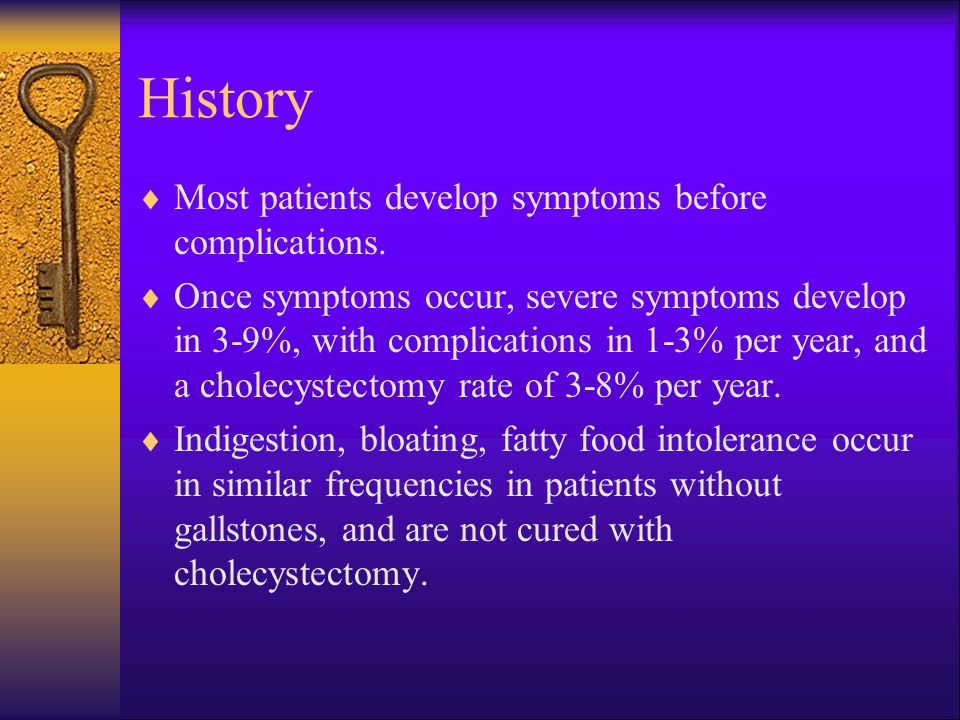 History

♦ Most patients develop symptoms before complications.

♦ Once symptoms occur, severe symptoms develop in 3-9%, with complications in 1-3% per year, and a cholecystectomy rate of 3-8% per year.

♦ Indigestion, bloating, fatty food intolerance occur in similar frequencies in patients without gallstones, and are not cured with cholecystectomy.